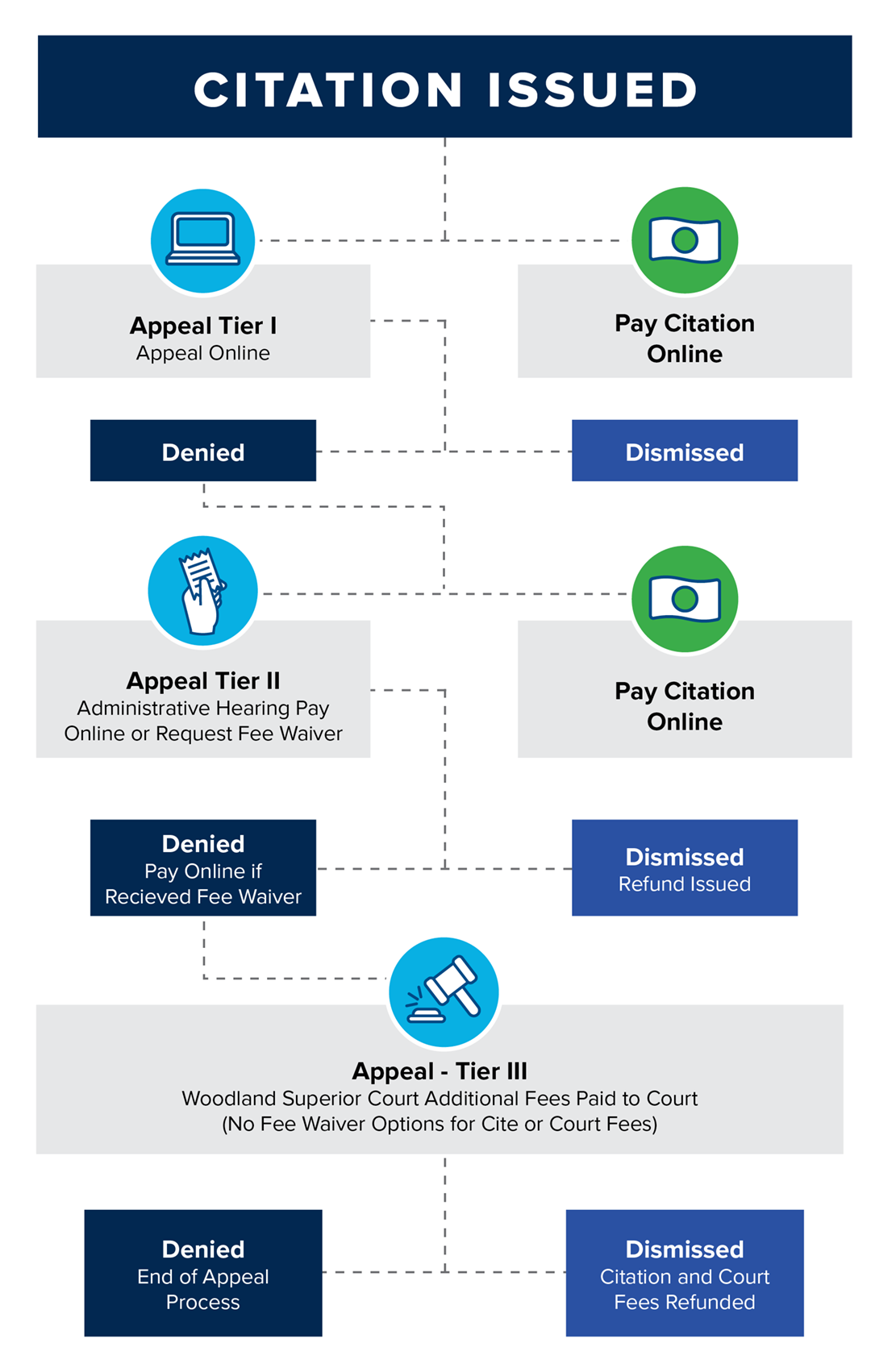 CITATION ISSUED

Appeal Tier I
Appeal Online

Pay Citation Online

Denied

Dismissed

Appeal Tier II
Administrative Hearing Pay Online or Request Fee Waiver

Pay Citation Online

Denied
Pay Online if Recieved Fee Waiver

Dismissed
Refund Issued

Appeal - Tier III
Woodland Superior Court Additional Fees Paid to Court
(No Fee Waiver Options for Cite or Court Fees)

Denied
End of Appeal Process

Dismissed
Citation and Court Fees Refunded